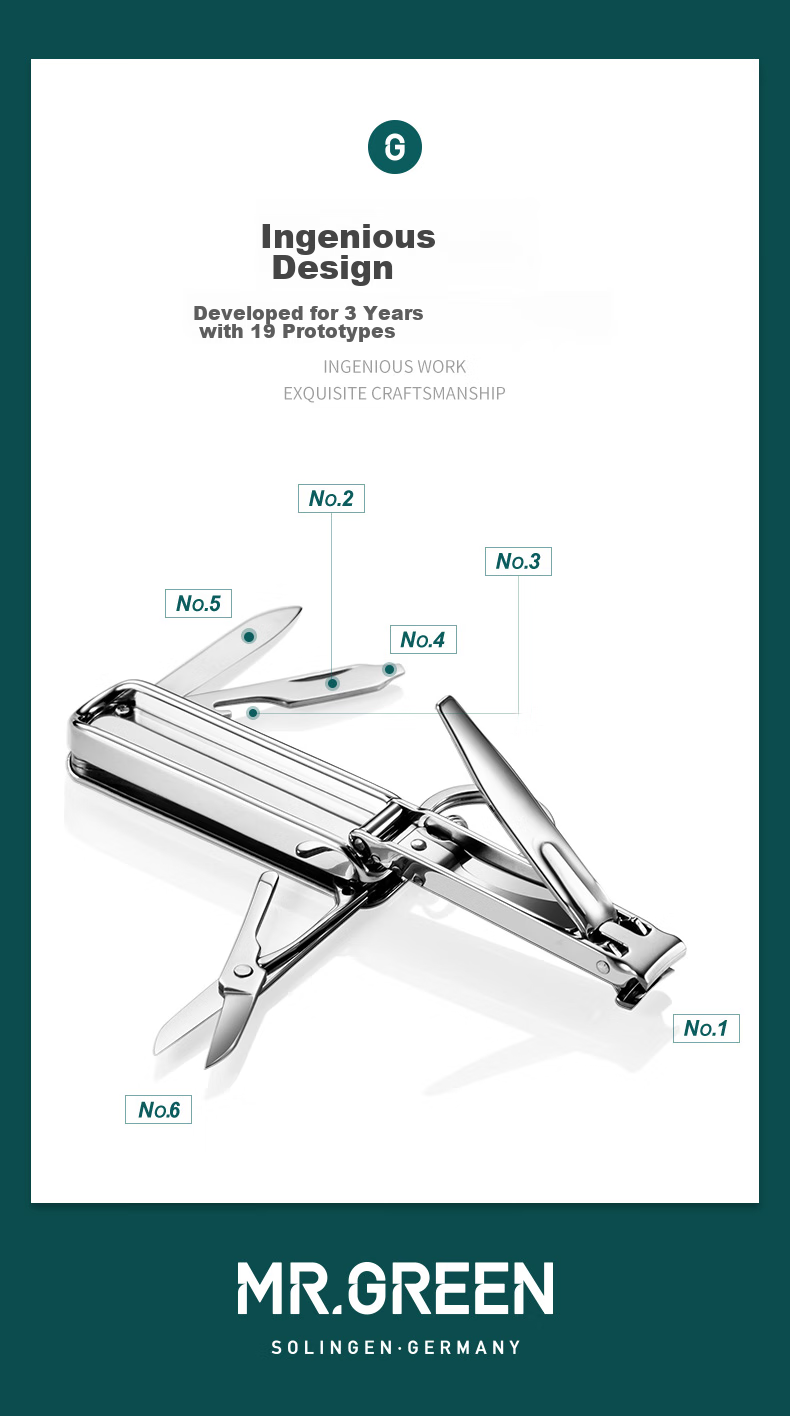 G

Ingenious Design

Developed for 3 Years with 19 Prototypes

INGENIOUS WORK
EXQUISITE CRAFTSMANSHIP

No.2

No.3

No.5

No.4

No.1

No.6

MR.GREEN

SOLINGEN·GERMANY